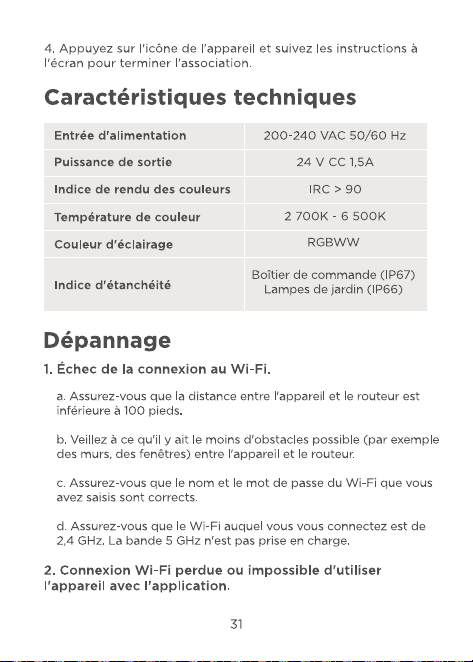 4. Appuyez sur l'icône de l'appareil et suivez les instructions à l'écran pour terminer l'association.

Caractéristiques techniques

| Entrée d'alimentation | 200-240 VAC 50/60 Hz |
|---|---|
| Puissance de sortie | 24 V CC 1,5A |
| Indice de rendu des couleurs | IRC > 90 |
| Température de couleur | 2 700K - 6 500K |
| Couleur d'éclairage | RGBWW |
| Indice d'étanchéité | Boîtier de commande (IP67) Lampes de jardin (IP66) |

Dépannage

1. Échec de la connexion au Wi-Fi.

a. Assurez-vous que la distance entre l'appareil et le routeur est inférieure à 100 pieds.

b. Veillez à ce qu'il y ait le moins d'obstacles possible (par exemple des murs, des fenêtres) entre l'appareil et le routeur.

c. Assurez-vous que le nom et le mot de passe du Wi-Fi que vous avez saisis sont corrects.

d. Assurez-vous que le Wi-Fi auquel vous vous connectez est de 2,4 GHz. La bande 5 GHz n'est pas prise en charge.

2. Connexion Wi-Fi perdue ou impossible d'utiliser l'appareil avec l'application.

31